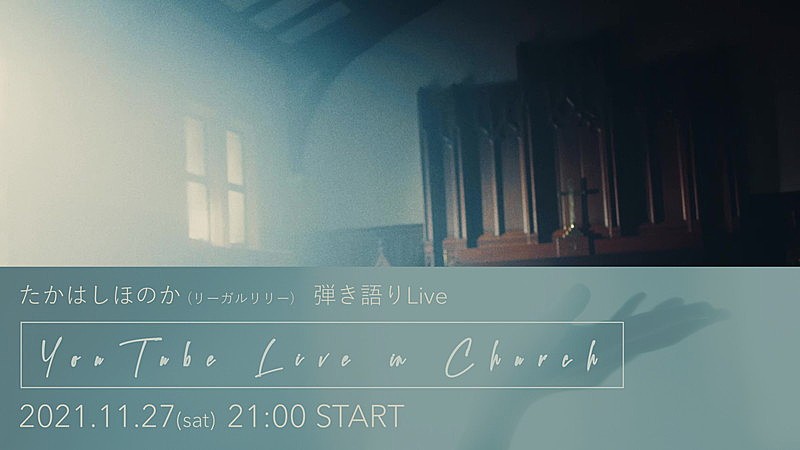 たかはしほのか (リーガルリリー) 弾き語りLive

YouTube Live in Church

2021.11.27(sat) 21:00 START